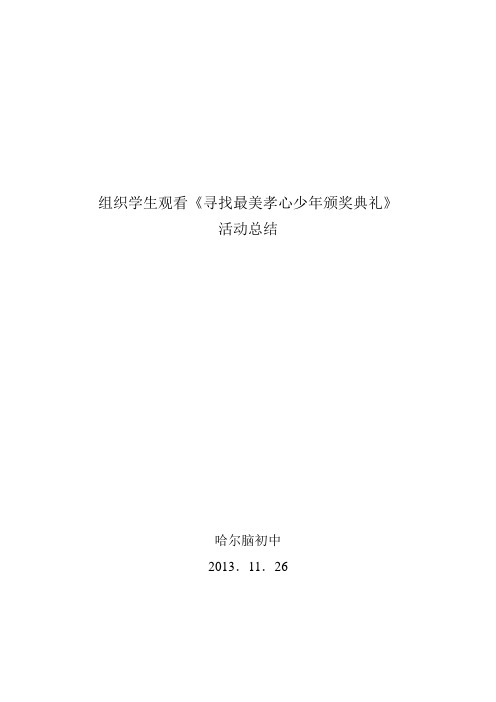 组织学生观看《寻找最美孝心少年颁奖典礼》
活动总结

哈尔脑初中

2013．11．26